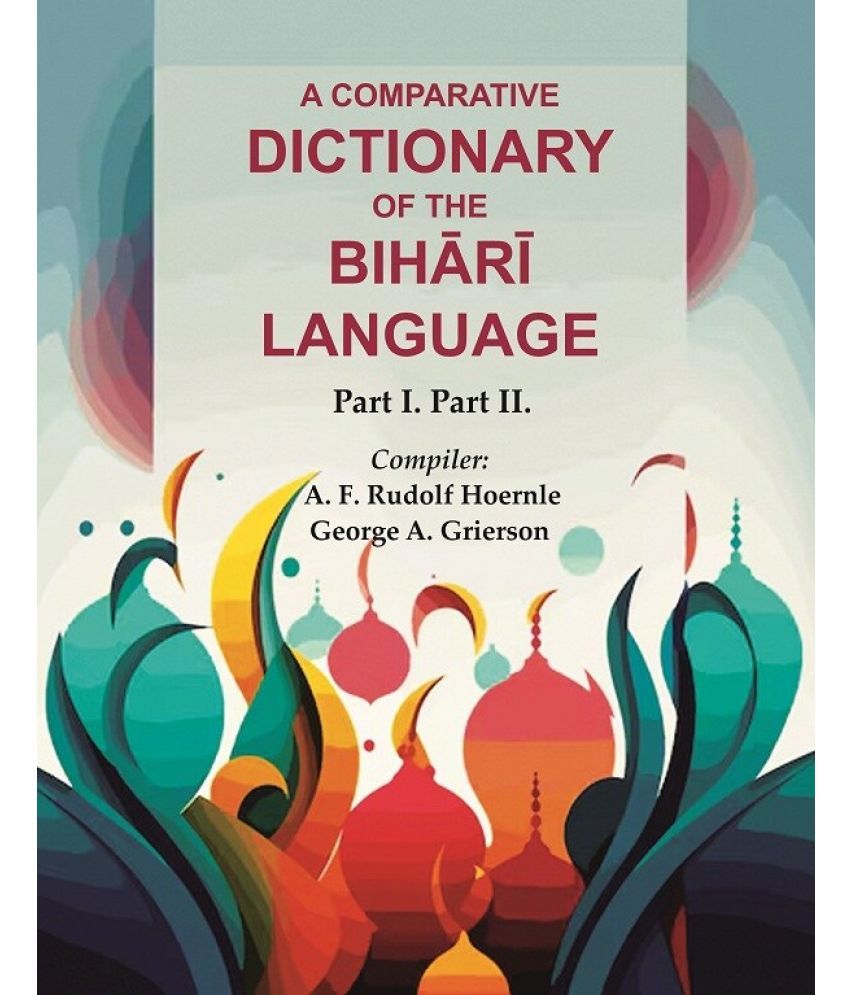 A COMPARATIVE
DICTIONARY
OF THE
BIHĀRĪ
LANGUAGE

Part I. Part II.

Compiler:
A. F. Rudolf Hoernle
George A. Grierson